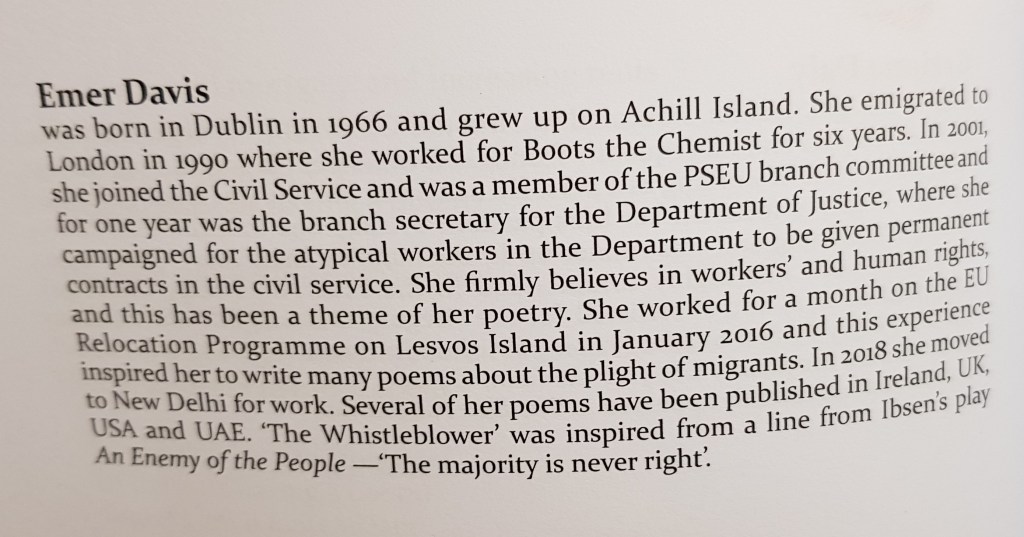 Emer Davis

was born in Dublin in 1966 and grew up on Achill Island. She emigrated to London in 1990 where she worked for Boots the Chemist for six years. In 2001, she joined the Civil Service and was a member of the PSEU branch committee and for one year was the branch secretary for the Department of Justice, where she campaigned for the atypical workers in the Department to be given permanent contracts in the civil service. She firmly believes in workers' and human rights, and this has been a theme of her poetry. She worked for a month on the EU Relocation Programme on Lesvos Island in January 2016 and this experience inspired her to write many poems about the plight of migrants. In 2018 she moved to New Delhi for work. Several of her poems have been published in Ireland, UK, USA and UAE. 'The Whistleblower' was inspired from a line from Ibsen's play An Enemy of the People —'The majority is never right'.